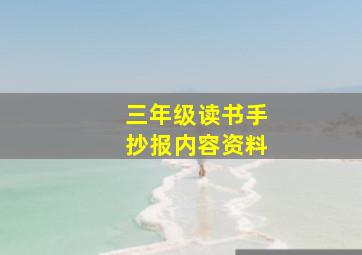 三年级读书手抄报内容资料